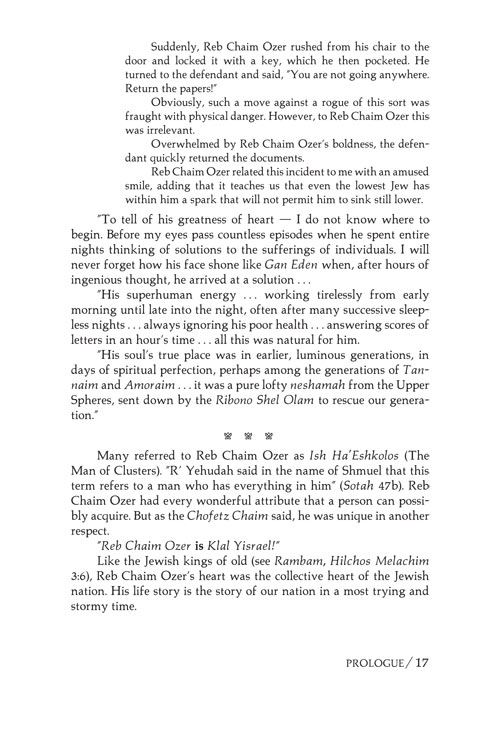 Suddenly, Reb Chaim Ozer rushed from his chair to the door and locked it with a key, which he then pocketed. He turned to the defendant and said, "You are not going anywhere. Return the papers!"

Obviously, such a move against a rogue of this sort was fraught with physical danger. However, to Reb Chaim Ozer this was irrelevant.

Overwhelmed by Reb Chaim Ozer's boldness, the defendant quickly returned the documents.

Reb Chaim Ozer related this incident to me with an amused smile, adding that it teaches us that even the lowest Jew has within him a spark that will not permit him to sink still lower.

"To tell of his greatness of heart — I do not know where to begin. Before my eyes pass countless episodes when he spent entire nights thinking of solutions to the sufferings of individuals. I will never forget how his face shone like Gan Eden when, after hours of ingenious thought, he arrived at a solution . . .

"His superhuman energy . . . working tirelessly from early morning until late into the night, often after many successive sleepless nights . . . always ignoring his poor health . . . answering scores of letters in an hour's time . . . all this was natural for him.

"His soul's true place was in earlier, luminous generations, in days of spiritual perfection, perhaps among the generations of Tannaim and Amoraim . . . it was a pure lofty neshamah from the Upper Spheres, sent down by the Ribono Shel Olam to rescue our generation."

Many referred to Reb Chaim Ozer as Ish Ha'Eshkolos (The Man of Clusters). "R' Yehudah said in the name of Shmuel that this term refers to a man who has everything in him" (Sotah 47b). Reb Chaim Ozer had every wonderful attribute that a person can possibly acquire. But as the Chofetz Chaim said, he was unique in another respect.

"Reb Chaim Ozer is Klal Yisrael!"

Like the Jewish kings of old (see Rambam, Hilchos Melachim 3:6), Reb Chaim Ozer's heart was the collective heart of the Jewish nation. His life story is the story of our nation in a most trying and stormy time.

PROLOGUE / 17